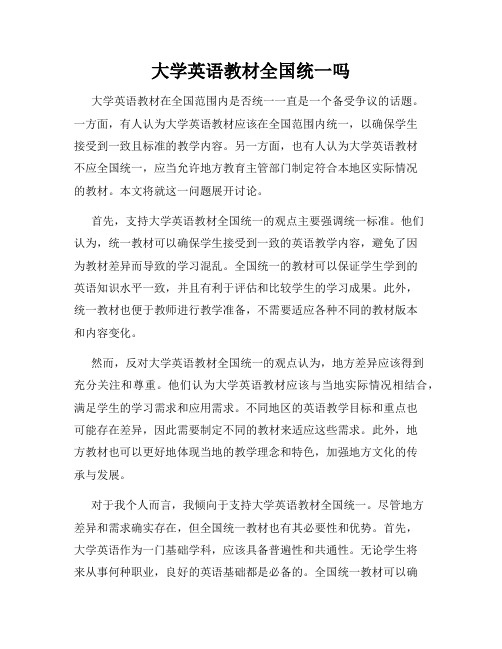 大学英语教材全国统一吗

大学英语教材在全国范围内是否统一一直是一个备受争议的话题。一方面，有人认为大学英语教材应该在全国范围内统一，以确保学生接受到一致且标准的教学内容。另一方面，也有人认为大学英语教材不应全国统一，应当允许地方教育主管部门制定符合本地区实际情况的教材。本文将就这一问题展开讨论。

首先，支持大学英语教材全国统一的观点主要强调统一标准。他们认为，统一教材可以确保学生接受到一致的英语教学内容，避免了因为教材差异而导致的学习混乱。全国统一的教材可以保证学生学到的英语知识水平一致，并且有利于评估和比较学生的学习成果。此外，统一教材也便于教师进行教学准备，不需要适应各种不同的教材版本和内容变化。

然而，反对大学英语教材全国统一的观点认为，地方差异应该得到充分关注和尊重。他们认为大学英语教材应该与当地实际情况相结合，满足学生的学习需求和应用需求。不同地区的英语教学目标和重点也可能存在差异，因此需要制定不同的教材来适应这些需求。此外，地方教材也可以更好地体现当地的教学理念和特色，加强地方文化的传承与发展。

对于我个人而言，我倾向于支持大学英语教材全国统一。尽管地方差异和需求确实存在，但全国统一教材也有其必要性和优势。首先，大学英语作为一门基础学科，应该具备普遍性和共通性。无论学生将来从事何种职业，良好的英语基础都是必备的。全国统一教材可以确